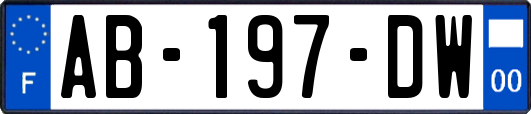 F

AB-197-DW

00